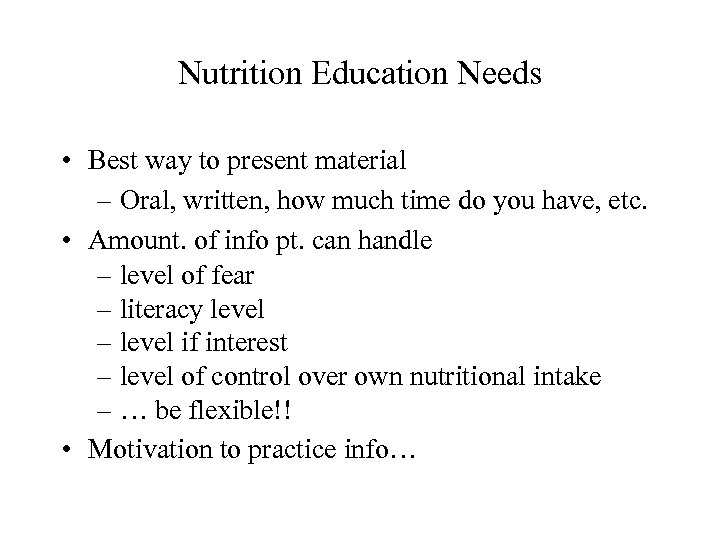 Nutrition Education Needs

• Best way to present material
– Oral, written, how much time do you have, etc.
• Amount. of info pt. can handle
– level of fear
– literacy level
– level if interest
– level of control over own nutritional intake
– … be flexible!!
• Motivation to practice info…